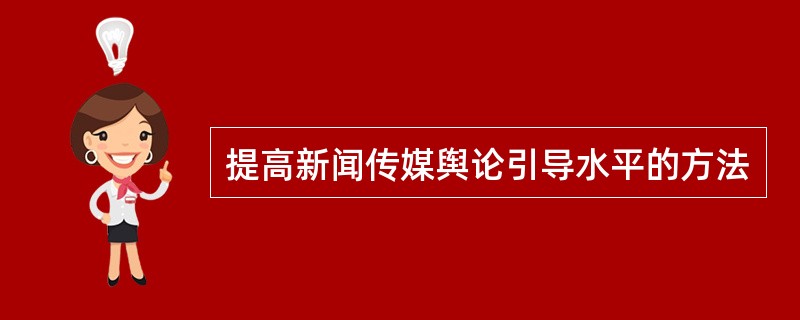 提高新闻传媒舆论引导水平的方法